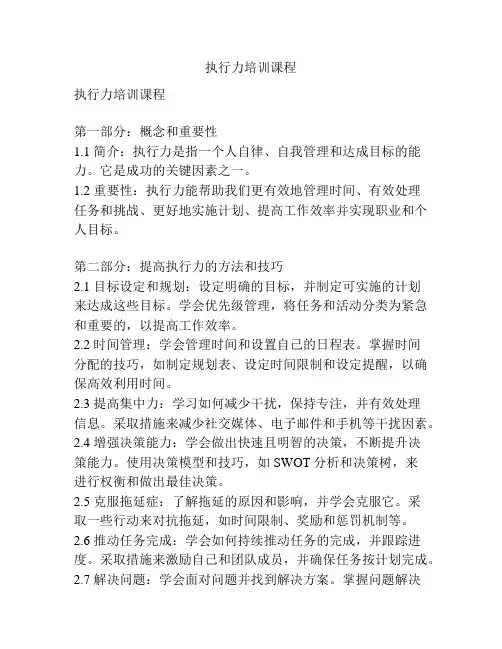 执行力培训课程

执行力培训课程

第一部分：概念和重要性
1.1 简介：执行力是指一个人自律、自我管理和达成目标的能力。它是成功的关键因素之一。
1.2 重要性：执行力能帮助我们更有效地管理时间、有效处理任务和挑战、更好地实施计划、提高工作效率并实现职业和个人目标。

第二部分：提高执行力的方法和技巧
2.1 目标设定和规划：设定明确的目标，并制定可实施的计划来达成这些目标。学会优先级管理，将任务和活动分类为紧急和重要的，以提高工作效率。
2.2 时间管理：学会管理时间和设置自己的日程表。掌握时间分配的技巧，如制定规划表、设定时间限制和设定提醒，以确保高效利用时间。
2.3 提高集中力：学习如何减少干扰，保持专注，并有效处理信息。采取措施来减少社交媒体、电子邮件和手机等干扰因素。
2.4 增强决策能力：学会做出快速且明智的决策，不断提升决策能力。使用决策模型和技巧，如 SWOT 分析和决策树，来进行权衡和做出最佳决策。
2.5 克服拖延症：了解拖延的原因和影响，并学会克服它。采取一些行动来对抗拖延，如时间限制、奖励和惩罚机制等。
2.6 推动任务完成：学会如何持续推动任务的完成，并跟踪进度。采取措施来激励自己和团队成员，并确保任务按计划完成。
2.7 解决问题：学会面对问题并找到解决方案。掌握问题解决